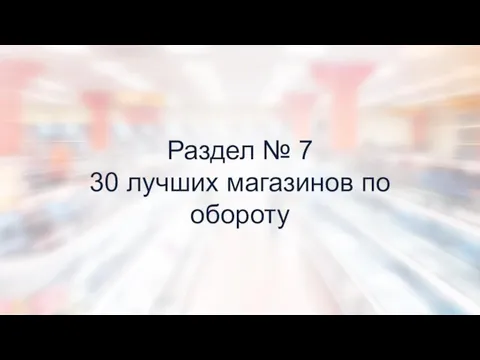 Раздел № 7
30 лучших магазинов по обороту